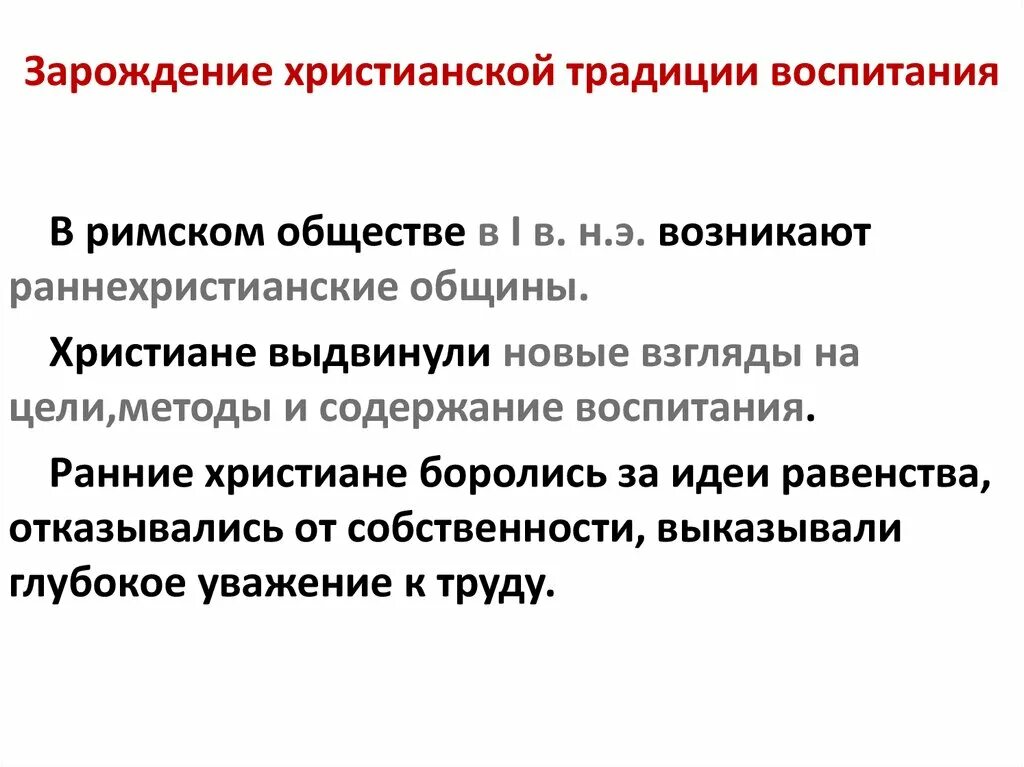 Зарождение христианской традиции воспитания

В римском обществе в I в. н.э. возникают раннехристианские общины.

Христиане выдвинули новые взгляды на цели,методы и содержание воспитания.

Ранние христиане боролись за идеи равенства, отказывались от собственности, выказывали глубокое уважение к труду.